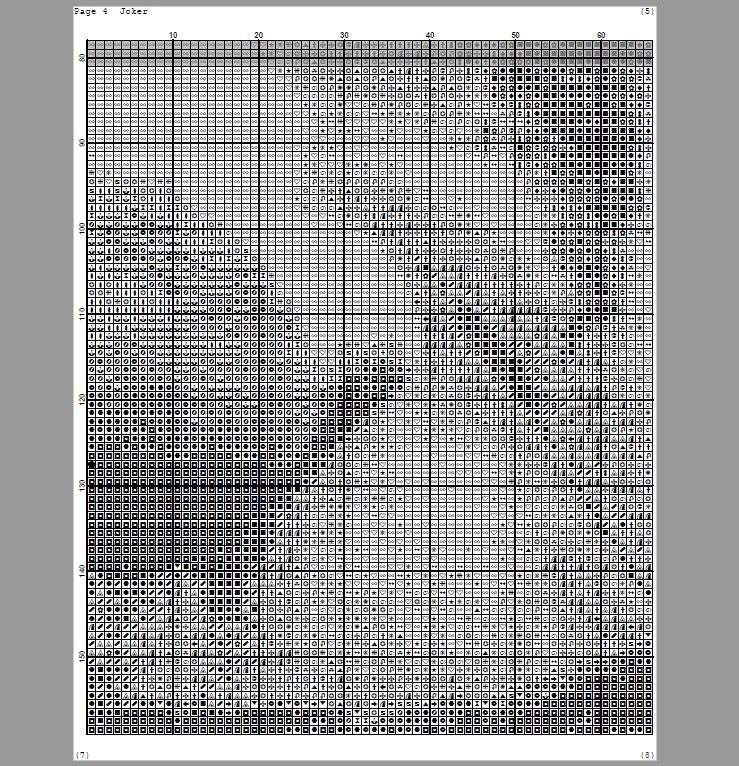 Page 4 Joker

(5)

10
20
30
40
50
60

80
90
100
110
120
130
140
150

(7)

(8)